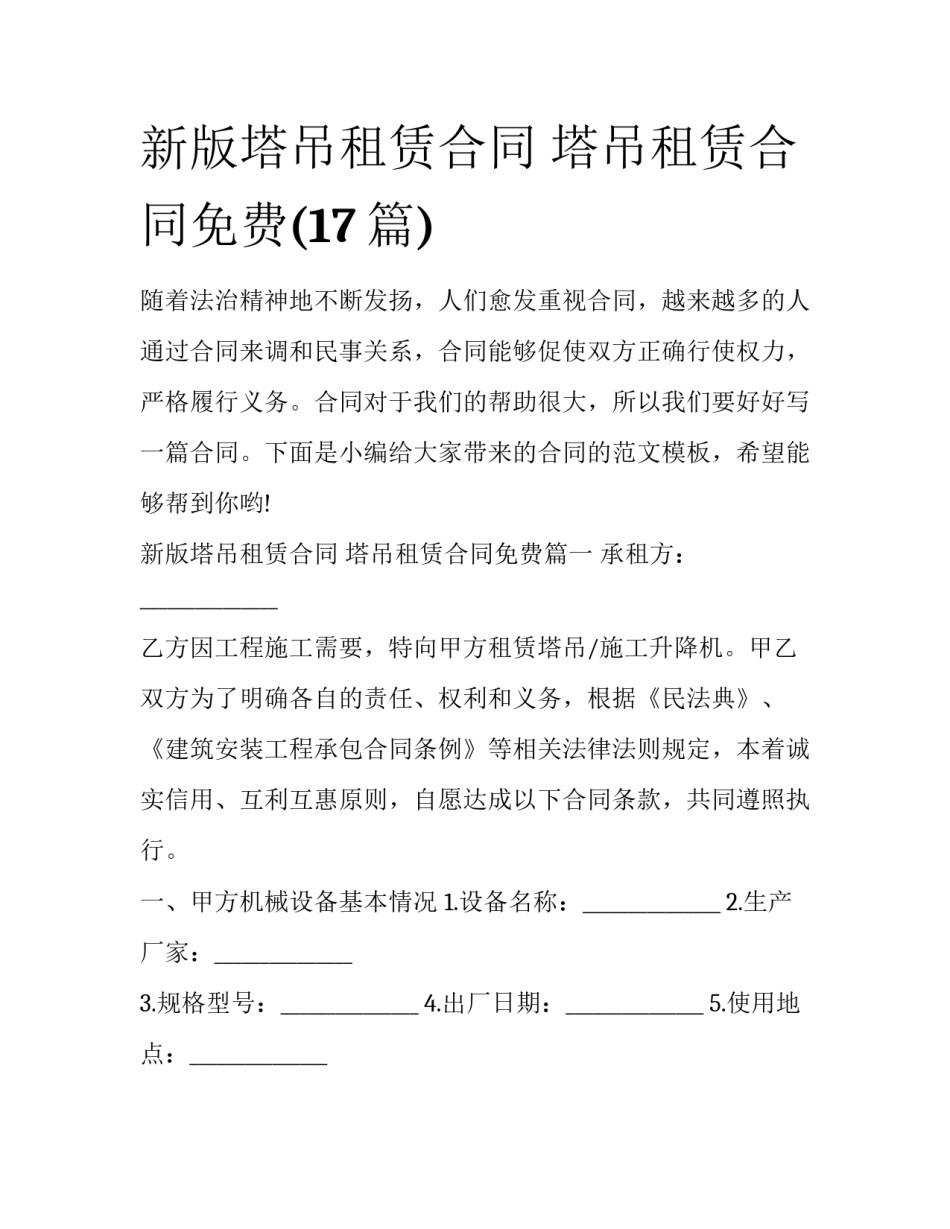 新版塔吊租赁合同 塔吊租赁合同免费(17 篇)

随着法治精神地不断发扬，人们愈发重视合同，越来越多的人通过合同来调和民事关系，合同能够促使双方正确行使权力，严格履行义务。合同对于我们的帮助很大，所以我们要好好写一篇合同。下面是小编给大家带来的合同的范文模板，希望能够帮到你哟!

新版塔吊租赁合同 塔吊租赁合同免费篇一 承租方：____________

乙方因工程施工需要，特向甲方租赁塔吊/施工升降机。甲乙双方为了明确各自的责任、权利和义务，根据《民法典》、《建筑安装工程承包合同条例》等相关法律法则规定，本着诚实信用、互利互惠原则，自愿达成以下合同条款，共同遵照执行。

一、甲方机械设备基本情况 1.设备名称：____________ 2.生产厂家：____________

3.规格型号：____________ 4.出厂日期：____________ 5.使用地点：____________